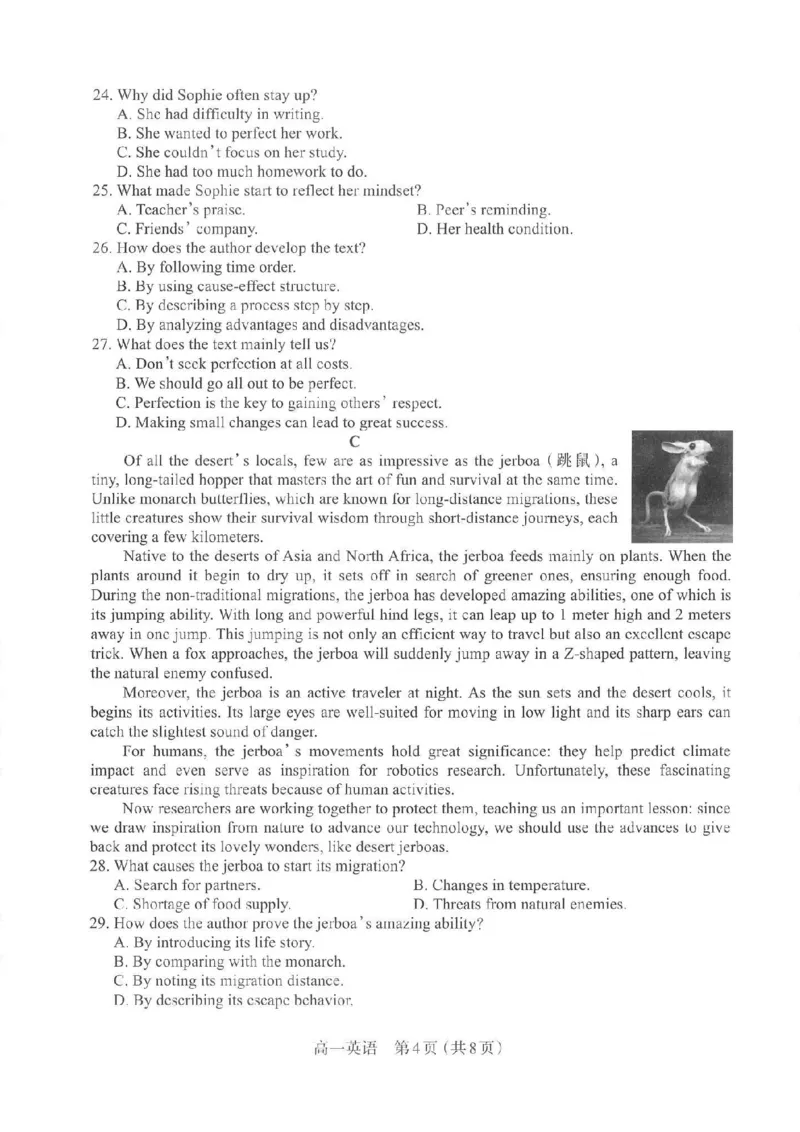 24. Why did Sophie often stay up?
A. She had difficulty in writing.
B. She wanted to perfect her work.
C. She couldn't focus on her study.
D. She had too much homework to do.
25. What made Sophie start to reflect her mindset?
A. Teacher's praise.
B. Peer's reminding.
C. Friends' company.
D. Her health condition.
26. How does the author develop the text?
A. By following time order.
B. By using cause-effect structure.
C. By describing a process step by step.
D. By analyzing advantages and disadvantages.
27. What does the text mainly tell us?
A. Don't seek perfection at all costs.
B. We should go all out to be perfect.
C. Perfection is the key to gaining others' respect.
D. Making small changes can lead to great success.

C

Of all the desert's locals, few are as impressive as the jerboa (跳鼠), a tiny, long-tailed hopper that masters the art of fun and survival at the same time. Unlike monarch butterflies, which are known for long-distance migrations, these little creatures show their survival wisdom through short-distance journeys, each covering a few kilometers.

Native to the deserts of Asia and North Africa, the jerboa feeds mainly on plants. When the plants around it begin to dry up, it sets off in search of greener ones, ensuring enough food. During the non-traditional migrations, the jerboa has developed amazing abilities, one of which is its jumping ability. With long and powerful hind legs, it can leap up to 1 meter high and 2 meters away in one jump. This jumping is not only an efficient way to travel but also an excellent escape trick. When a fox approaches, the jerboa will suddenly jump away in a Z-shaped pattern, leaving the natural enemy confused.

Moreover, the jerboa is an active traveler at night. As the sun sets and the desert cools, it begins its activities. Its large eyes are well-suited for moving in low light and its sharp ears can catch the slightest sound of danger.

For humans, the jerboa's movements hold great significance: they help predict climate impact and even serve as inspiration for robotics research. Unfortunately, these fascinating creatures face rising threats because of human activities.

Now researchers are working together to protect them, teaching us an important lesson: since we draw inspiration from nature to advance our technology, we should use the advances to give back and protect its lovely wonders, like desert jerboas.

28. What causes the jerboa to start its migration?
A. Search for partners.
B. Changes in temperature.
C. Shortage of food supply.
D. Threats from natural enemies.
29. How does the author prove the jerboa's amazing ability?
A. By introducing its life story.
B. By comparing with the monarch.
C. By noting its migration distance.
D. By describing its escape behavior.

高一英语 第4页(共8页)